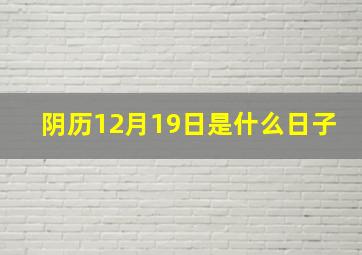 阴历12月19日是什么日子